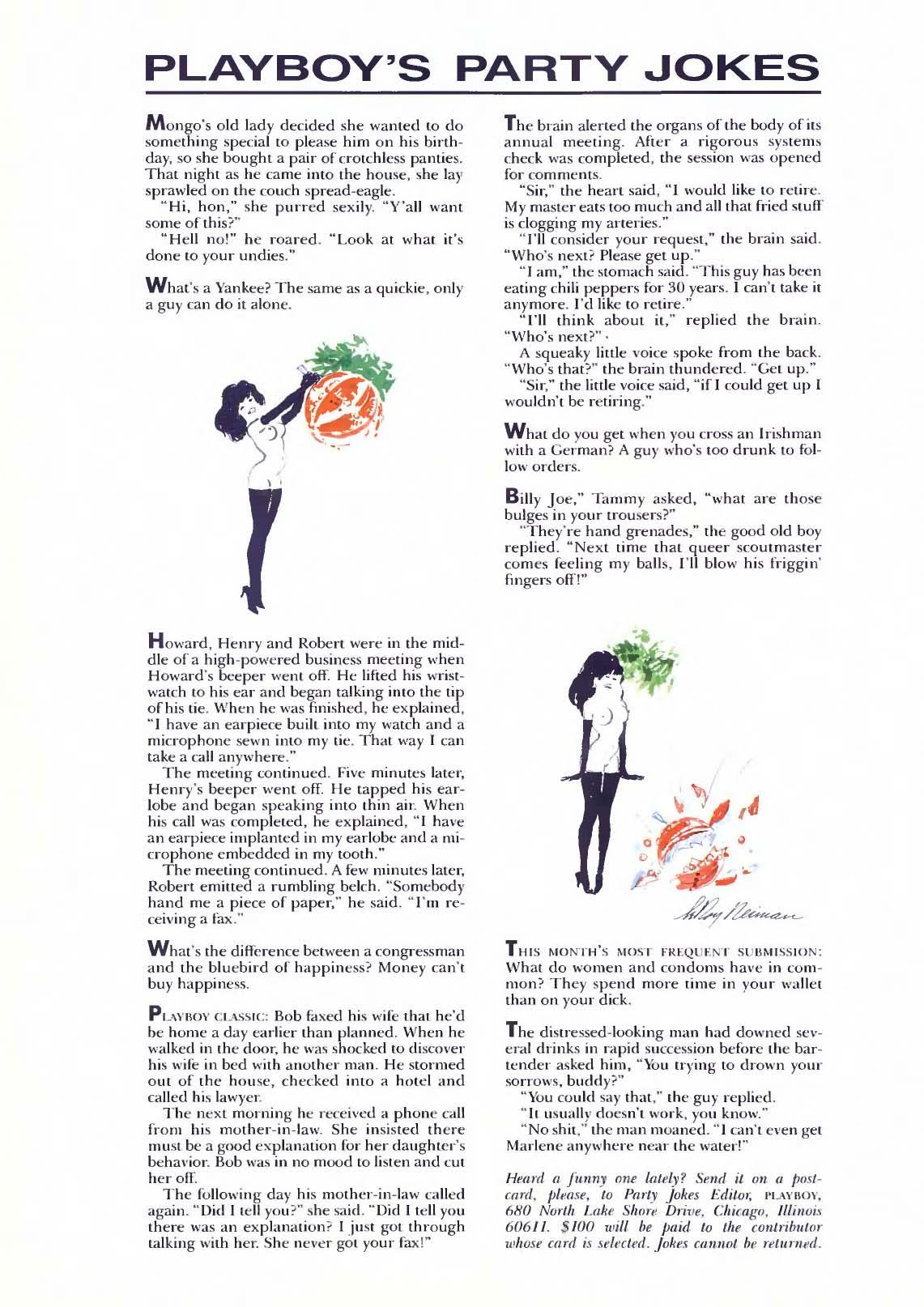 PLAYBOY'S PARTY JOKES

Mongo's old lady decided she wanted to do something special to please him on his birthday, so she bought a pair of crotchless panties. That night as he came into the house, she lay sprawled on the couch spread-eagle.

"Hi, hon," she purred sexily. "Y'all want some of this?"

"Hell no!" he roared. "Look at what it's done to your undies."

What's a Yankee? The same as a quickie, only a guy can do it alone.

Howard, Henry and Robert were in the middle of a high-powered business meeting when Howard's beeper went off. He lifted his wristwatch to his ear and began talking into the tip of his tie. When he was finished, he explained, "I have an earpiece built into my watch and a microphone sewn into my tie. That way I can take a call anywhere."

The meeting continued. Five minutes later, Henry's beeper went off. He tapped his earlobe and began speaking into thin air. When his call was completed, he explained, "I have an earpiece implanted in my earlobe and a microphone embedded in my tooth."

The meeting continued. A few minutes later, Robert emitted a rumbling belch. "Somebody hand me a piece of paper," he said. "I'm receiving a fax."

What's the difference between a congressman and the bluebird of happiness? Money can't buy happiness.

PLAYBOY CLASSIC: Bob faxed his wife that he'd be home a day earlier than planned. When he walked in the door, he was shocked to discover his wife in bed with another man. He stormed out of the house, checked into a hotel and called his lawyer.

The next morning he received a phone call from his mother-in-law. She insisted there must be a good explanation for her daughter's behavior. Bob was in no mood to listen and cut her off.

The following day his mother-in-law called again. "Did I tell you?" she said. "Did I tell you there was an explanation? I just got through talking with her. She never got your fax!"

The brain alerted the organs of the body of its annual meeting. After a rigorous systems check was completed, the session was opened for comments.

"Sir," the heart said, "I would like to retire. My master eats too much and all that fried stuff is clogging my arteries."

"I'll consider your request," the brain said. "Who's next? Please get up."

"I am," the stomach said. "This guy has been eating chili peppers for 30 years. I can't take it anymore. I'd like to retire."

"I'll think about it," replied the brain. "Who's next?"

A squeaky little voice spoke from the back. "Who's that?" the brain thundered. "Get up."

"Sir," the little voice said, "if I could get up I wouldn't be retiring."

What do you get when you cross an Irishman with a German? A guy who's too drunk to follow orders.

Billy Joe," Tammy asked, "what are those bulges in your trousers?"

"They're hand grenades," the good old boy replied. "Next time that queer scoutmaster comes feeling my balls, I'll blow his friggin' fingers off!"

LeRoy Neiman

THIS MONTH'S MOST FREQUENT SUBMISSION: What do women and condoms have in common? They spend more time in your wallet than on your dick.

The distressed-looking man had downed several drinks in rapid succession before the bartender asked him, "You trying to drown your sorrows, buddy?"

"You could say that," the guy replied.

"It usually doesn't work, you know."

"No shit," the man moaned. "I can't even get Marlene anywhere near the water!"

Heard a funny one lately? Send it on a postcard, please, to Party Jokes Editor, PLAYBOY, 680 North Lake Shore Drive, Chicago, Illinois 60611. $100 will be paid to the contributor whose card is selected. Jokes cannot be returned.